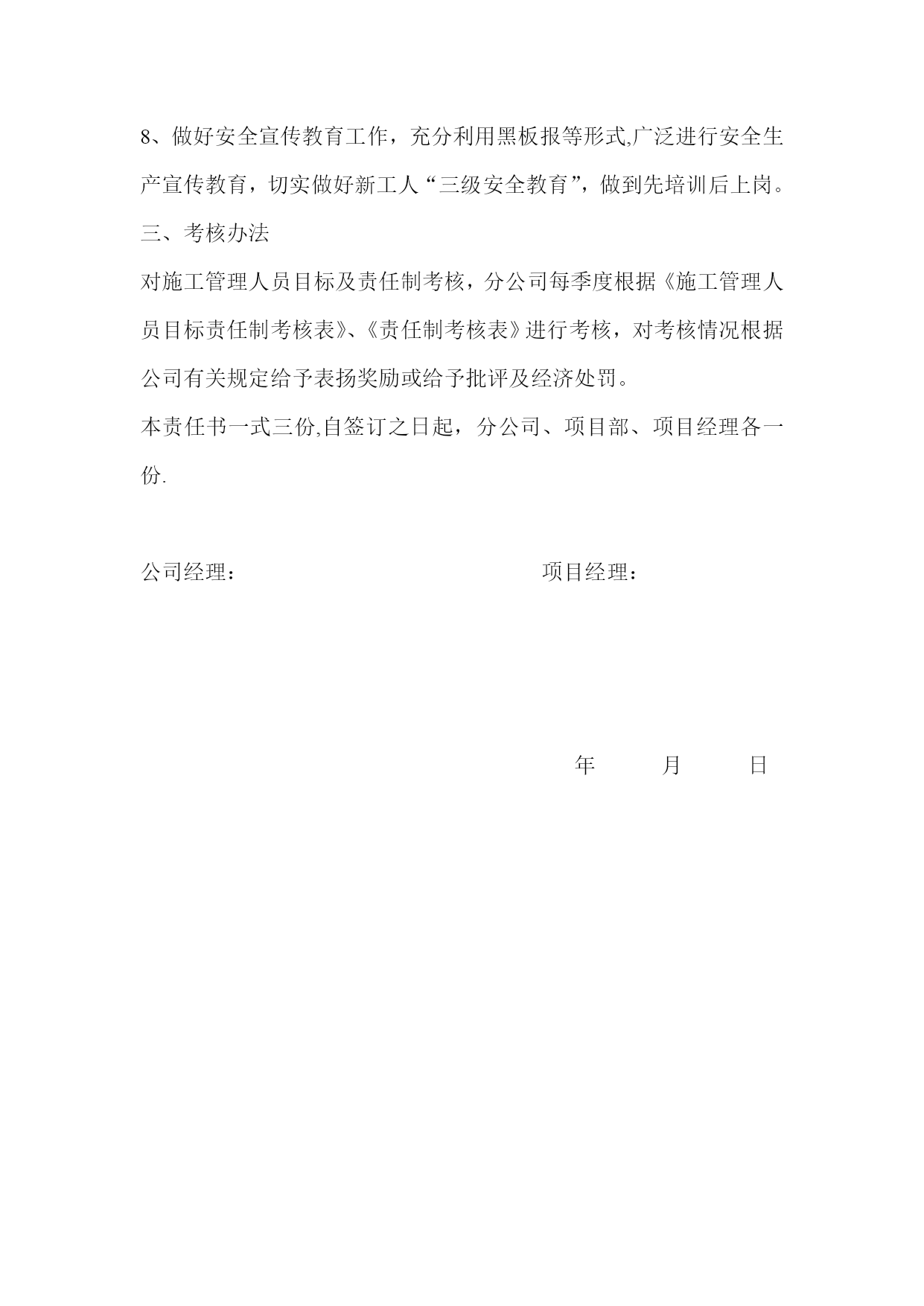 8、做好安全宣传教育工作，充分利用黑板报等形式,广泛进行安全生产宣传教育，切实做好新工人“三级安全教育”，做到先培训后上岗。

三、考核办法

对施工管理人员目标及责任制考核，分公司每季度根据《施工管理人员目标责任制考核表》、《责任制考核表》进行考核，对考核情况根据公司有关规定给予表扬奖励或给予批评及经济处罚。

本责任书一式三份,自签订之日起，分公司、项目部、项目经理各一份.

公司经理：　　　　　　　　　　　　项目经理：

年　　月　　日